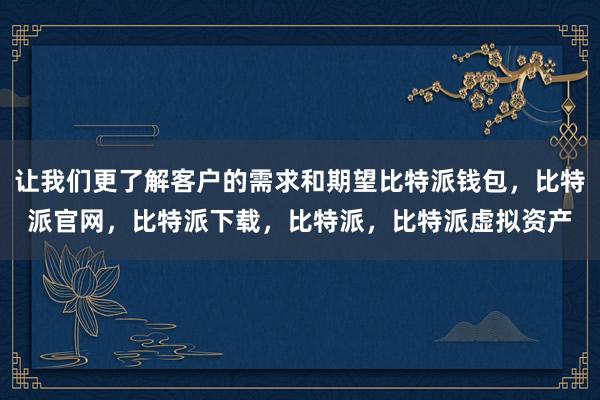 让我们更了解客户的需求和期望比特派钱包，比特派官网，比特派下载，比特派，比特派虚拟资产